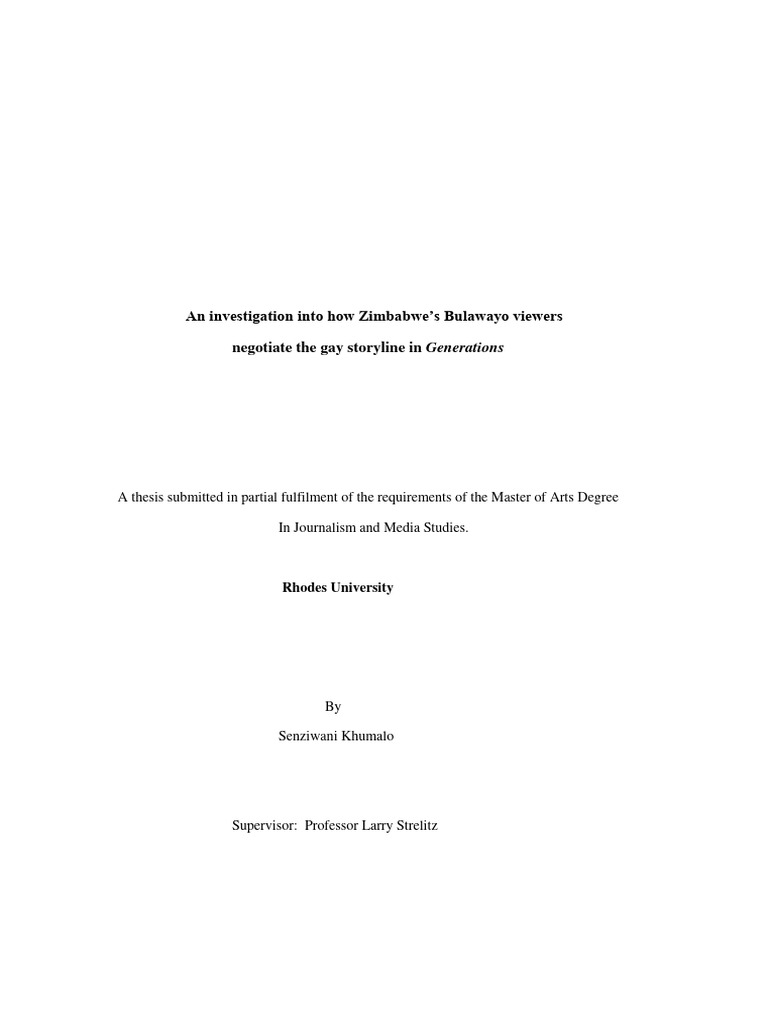 An investigation into how Zimbabwe's Bulawayo viewers

negotiate the gay storyline in Generations

A thesis submitted in partial fulfilment of the requirements of the Master of Arts Degree

In Journalism and Media Studies.

Rhodes University

By

Senziwani Khumalo

Supervisor: Professor Larry Strelitz